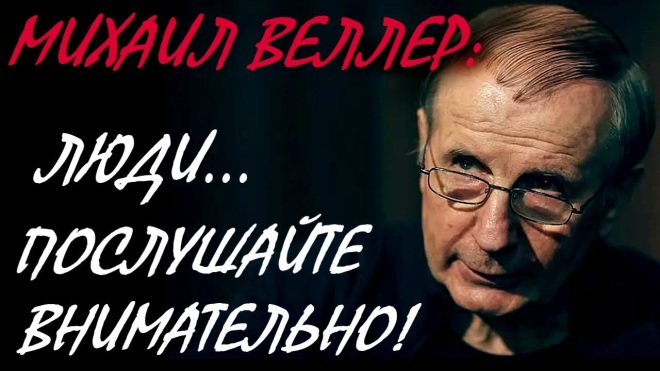 МИХАИЛ ВЕЛЛЕР:

ЛЮДИ...
ПОСЛУШАЙТЕ
ВНИМАТЕЛЬНО!